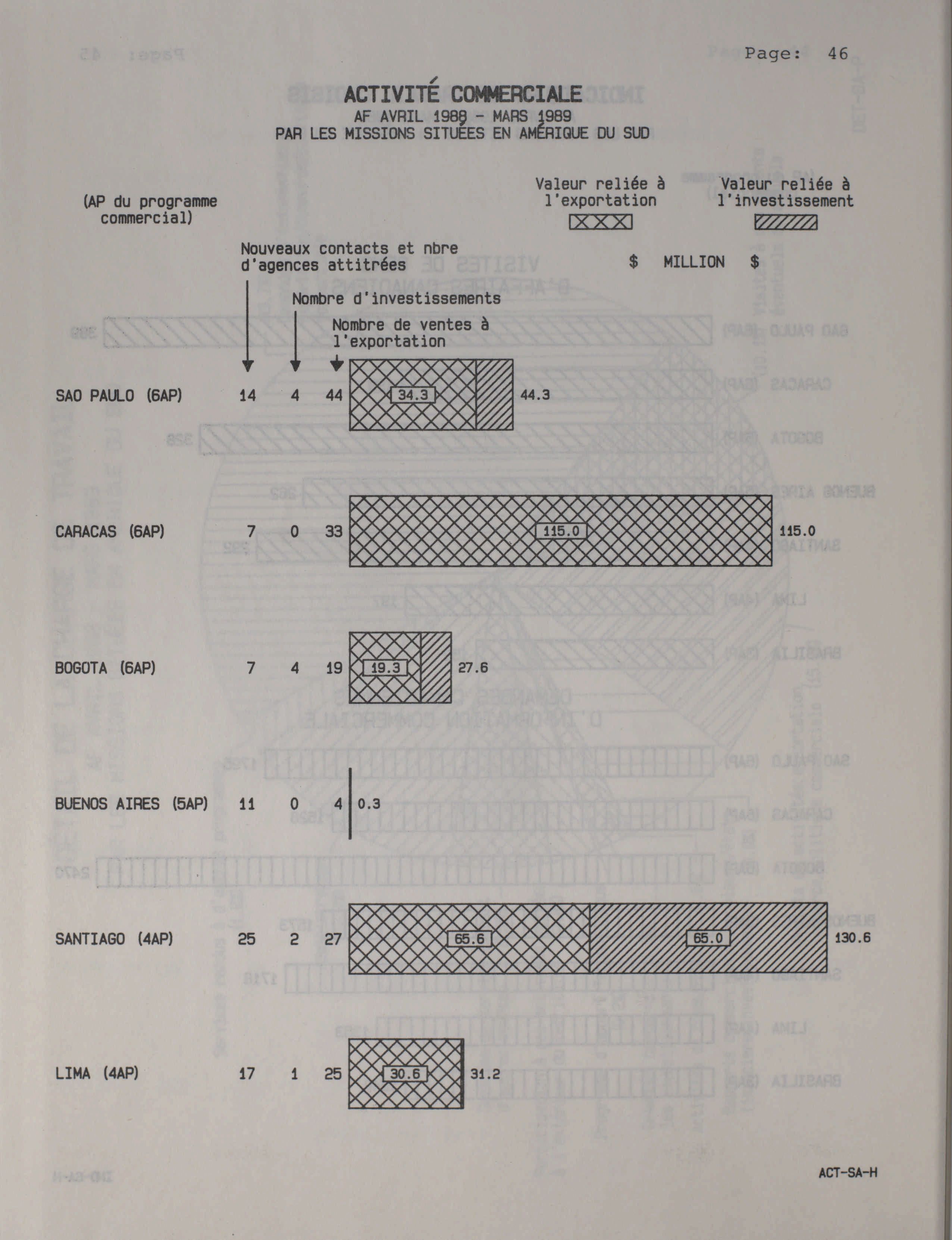 Page: 46

ACTIVITÉ COMMERCIALE
AF AVRIL 1988 - MARS 1989
PAR LES MISSIONS SITUÉES EN AMÉRIQUE DU SUD

(AP du programme commercial)

Valeur reliée à l'exportation

Valeur reliée à l'investissement

Nouveaux contacts et nbre d'agences attitrées

$ MILLION $

Nombre d'investissements

Nombre de ventes à l'exportation

SAO PAULO (6AP) 14 4 44 34.3 44.3

CARACAS (6AP) 7 0 33 115.0 115.0

BOGOTA (6AP) 7 4 19 19.3 27.6

BUENOS AIRES (5AP) 11 0 4 0.3

SANTIAGO (4AP) 25 2 27 65.6 65.0 130.6

LIMA (4AP) 17 1 25 30.6 31.2

ACT-SA-H